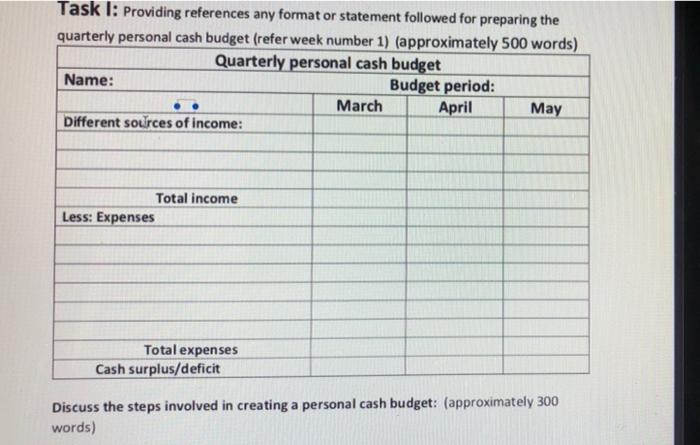 Task I: Providing references any format or statement followed for preparing the quarterly personal cash budget (refer week number 1) (approximately 500 words)

| Quarterly personal cash budget | | | |
|---|---|---|---|
| Name: | Budget period: | | |
| | March | April | May |
| Different sources of income: | | | |
| | | | |
| | | | |
| | | | |
| Total income | | | |
| Less: Expenses | | | |
| | | | |
| | | | |
| | | | |
| | | | |
| | | | |
| | | | |
| Total expenses | | | |
| Cash surplus/deficit | | | |

Discuss the steps involved in creating a personal cash budget: (approximately 300 words)